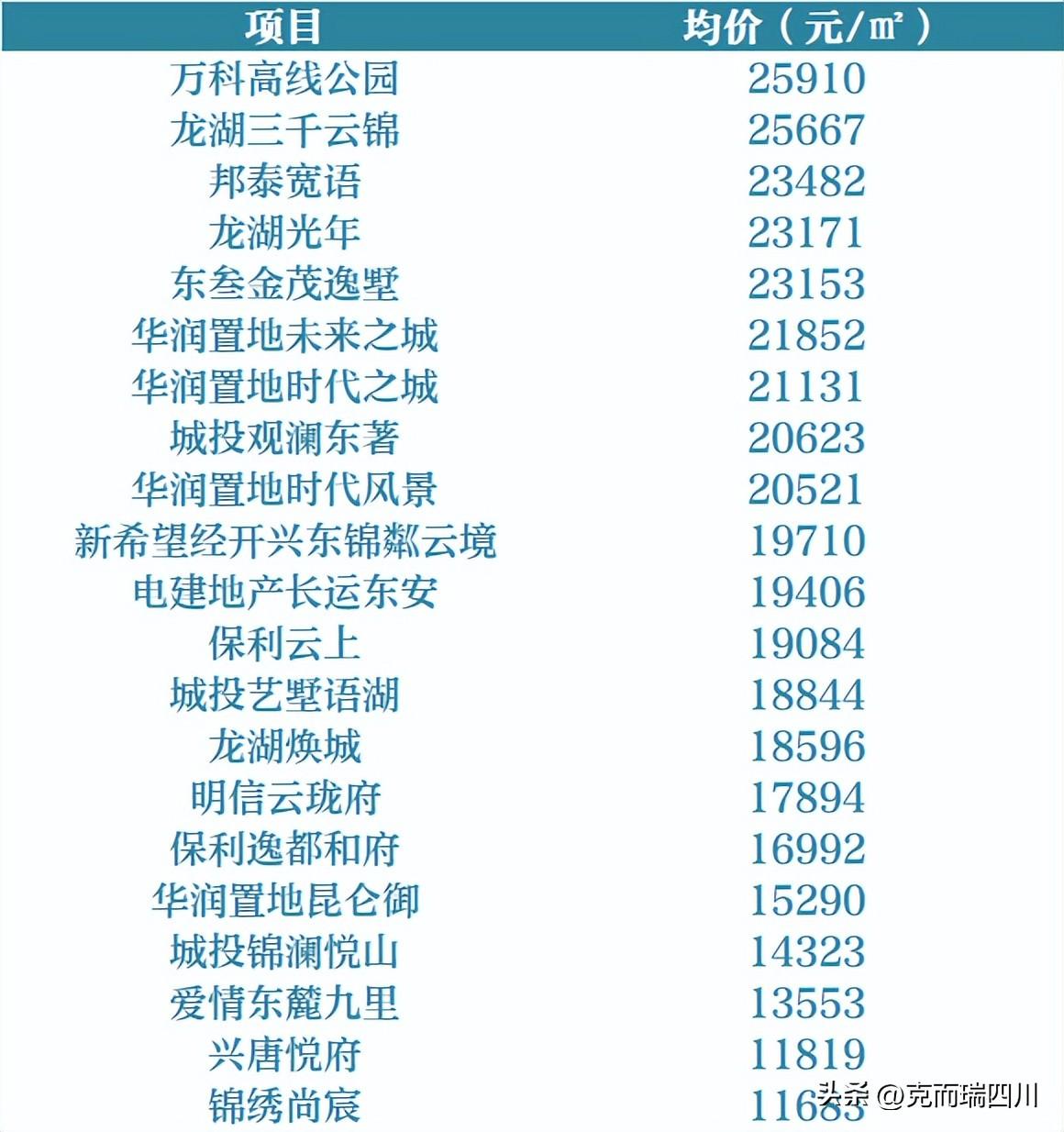 | 项目 | 均价（元/㎡） |
|---|---|
| 万科高线公园 | 25910 |
| 龙湖三千云锦 | 25667 |
| 邦泰宽语 | 23482 |
| 龙湖光年 | 23171 |
| 东叁金茂逸墅 | 23153 |
| 华润置地未来之城 | 21852 |
| 华润置地时代之城 | 21131 |
| 城投观澜东著 | 20623 |
| 华润置地时代风景 | 20521 |
| 新希望经开兴东锦粼云境 | 19710 |
| 电建地产长运东安 | 19406 |
| 保利云上 | 19084 |
| 城投艺墅语湖 | 18844 |
| 龙湖焕城 | 18596 |
| 明信云珑府 | 17894 |
| 保利逸都和府 | 16992 |
| 华润置地昆仑御 | 15290 |
| 城投锦澜悦山 | 14323 |
| 爱情东麓九里 | 13553 |
| 兴唐悦府 | 11819 |
| 锦绣尚宸 | 11683 |

头条 @克而瑞四川